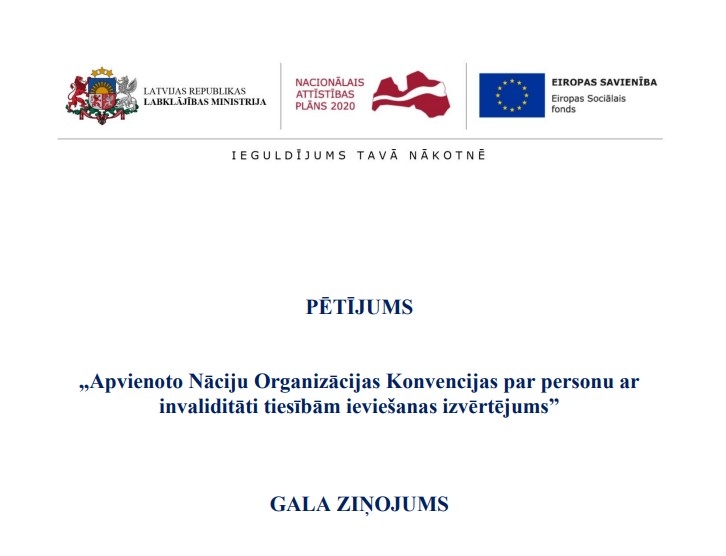 LATVIJAS REPUBLIKAS
LABKLĀJĪBAS MINISTRIJA

NACIONĀLAIS
ATTĪSTĪBAS
PLĀNS 2020

EIROPAS SAVIENĪBA
Eiropas Sociālais fonds

IEGULDĪJUMS TAVĀ NĀKOTNĒ

PĒTĪJUMS

„Apvienoto Nāciju Organizācijas Konvencijas par personu ar invaliditāti tiesībām ieviešanas izvērtējums”

GALA ZIŅOJUMS